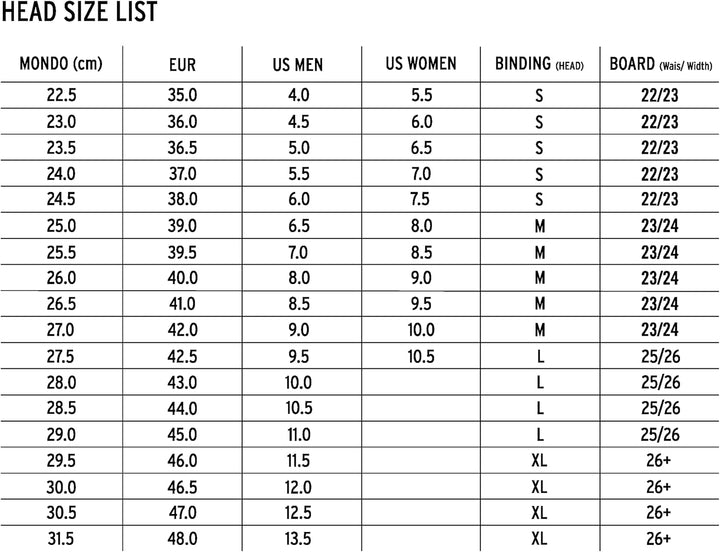 HEAD SIZE LIST

| MONDO (cm) | EUR | US MEN | US WOMEN | BINDING (HEAD) | BOARD (Wais/ Width) |
|---|---|---|---|---|---|
| 22.5 | 35.0 | 4.0 | 5.5 | S | 22/23 |
| 23.0 | 36.0 | 4.5 | 6.0 | S | 22/23 |
| 23.5 | 36.5 | 5.0 | 6.5 | S | 22/23 |
| 24.0 | 37.0 | 5.5 | 7.0 | S | 22/23 |
| 24.5 | 38.0 | 6.0 | 7.5 | S | 22/23 |
| 25.0 | 39.0 | 6.5 | 8.0 | M | 23/24 |
| 25.5 | 39.5 | 7.0 | 8.5 | M | 23/24 |
| 26.0 | 40.0 | 8.0 | 9.0 | M | 23/24 |
| 26.5 | 41.0 | 8.5 | 9.5 | M | 23/24 |
| 27.0 | 42.0 | 9.0 | 10.0 | M | 23/24 |
| 27.5 | 42.5 | 9.5 | 10.5 | L | 25/26 |
| 28.0 | 43.0 | 10.0 | | L | 25/26 |
| 28.5 | 44.0 | 10.5 | | L | 25/26 |
| 29.0 | 45.0 | 11.0 | | L | 25/26 |
| 29.5 | 46.0 | 11.5 | | XL | 26+ |
| 30.0 | 46.5 | 12.0 | | XL | 26+ |
| 30.5 | 47.0 | 12.5 | | XL | 26+ |
| 31.5 | 48.0 | 13.5 | | XL | 26+ |